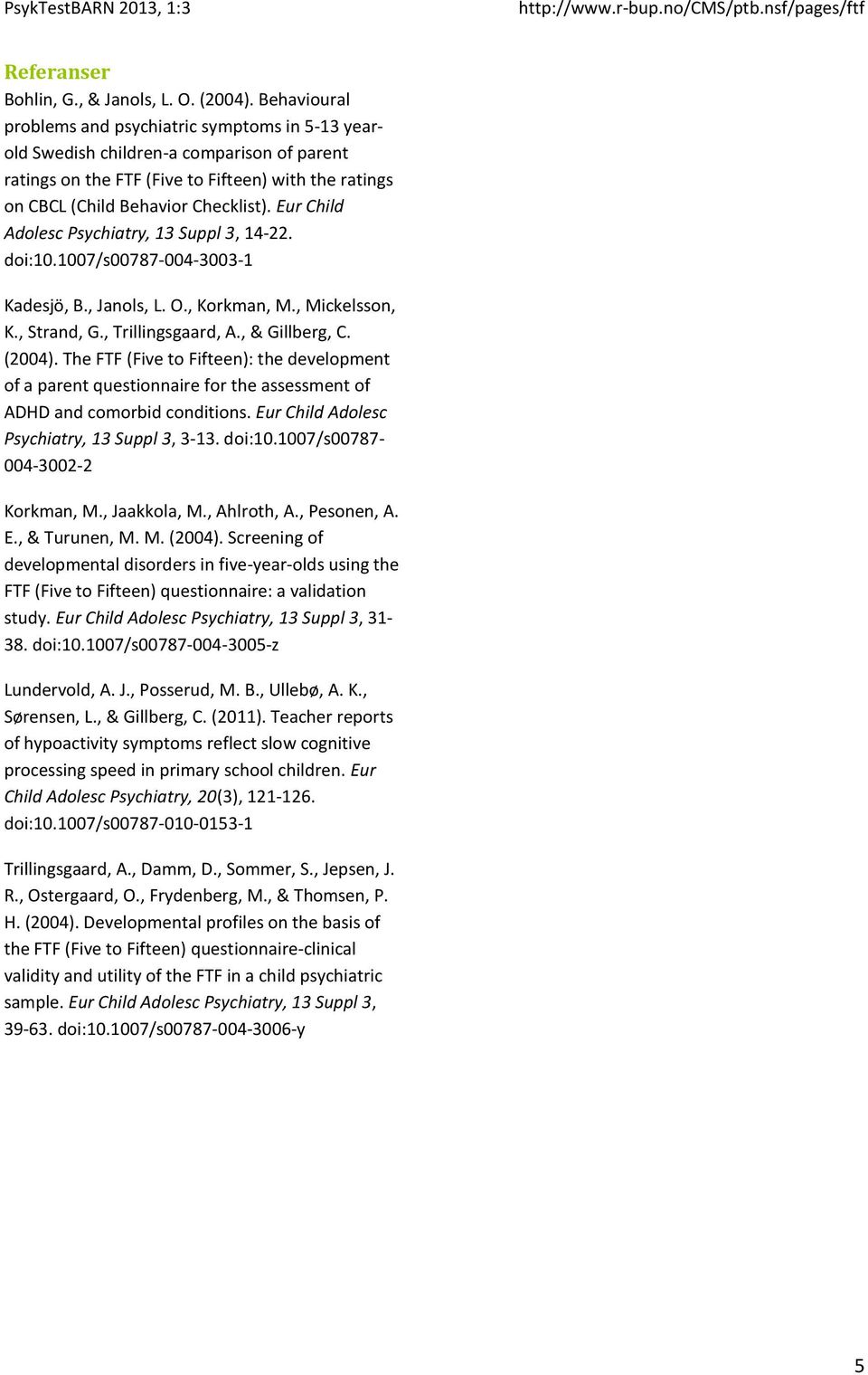 PsykTestBARN 2013, 1:3 http://www.r-bup.no/CMS/ptb.nsf/pages/ftf

Referanser

Bohlin, G., & Janols, L. O. (2004). Behavioural problems and psychiatric symptoms in 5-13 year-old Swedish children-a comparison of parent ratings on the FTF (Five to Fifteen) with the ratings on CBCL (Child Behavior Checklist). Eur Child Adolesc Psychiatry, 13 Suppl 3, 14-22. doi:10.1007/s00787-004-3003-1

Kadesjö, B., Janols, L. O., Korkman, M., Mickelsson, K., Strand, G., Trillingsgaard, A., & Gillberg, C. (2004). The FTF (Five to Fifteen): the development of a parent questionnaire for the assessment of ADHD and comorbid conditions. Eur Child Adolesc Psychiatry, 13 Suppl 3, 3-13. doi:10.1007/s00787-004-3002-2

Korkman, M., Jaakkola, M., Ahlroth, A., Pesonen, A. E., & Turunen, M. M. (2004). Screening of developmental disorders in five-year-olds using the FTF (Five to Fifteen) questionnaire: a validation study. Eur Child Adolesc Psychiatry, 13 Suppl 3, 31-38. doi:10.1007/s00787-004-3005-z

Lundervold, A. J., Posserud, M. B., Ullebø, A. K., Sørensen, L., & Gillberg, C. (2011). Teacher reports of hypoactivity symptoms reflect slow cognitive processing speed in primary school children. Eur Child Adolesc Psychiatry, 20(3), 121-126. doi:10.1007/s00787-010-0153-1

Trillingsgaard, A., Damm, D., Sommer, S., Jepsen, J. R., Ostergaard, O., Frydenberg, M., & Thomsen, P. H. (2004). Developmental profiles on the basis of the FTF (Five to Fifteen) questionnaire-clinical validity and utility of the FTF in a child psychiatric sample. Eur Child Adolesc Psychiatry, 13 Suppl 3, 39-63. doi:10.1007/s00787-004-3006-y

5